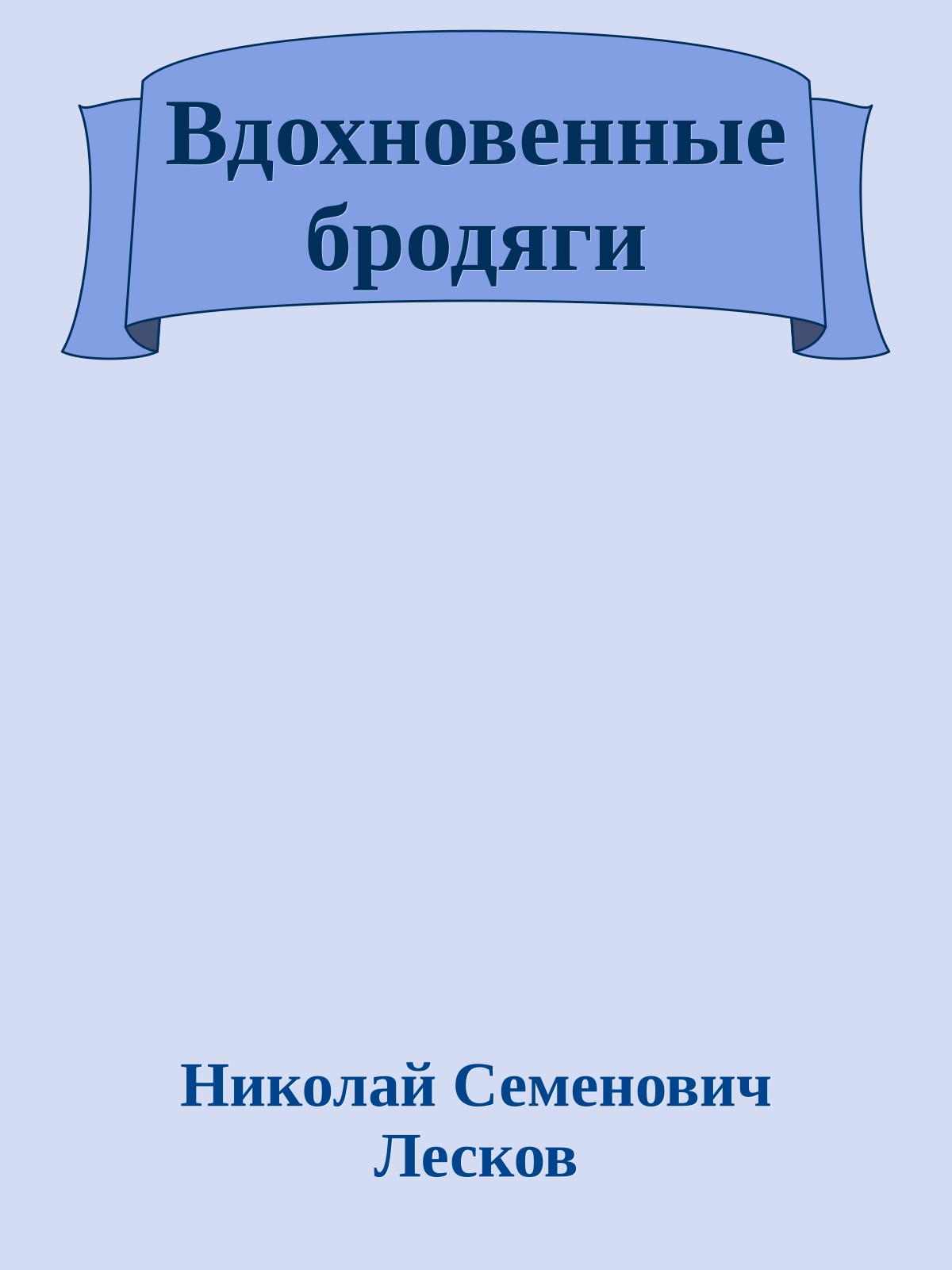 Вдохновенные бродяги

Николай Семенович Лесков